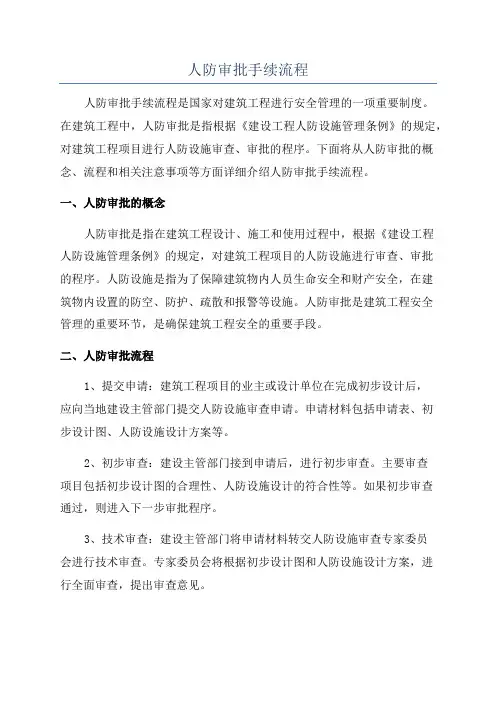 人防审批手续流程

人防审批手续流程是国家对建筑工程进行安全管理的一项重要制度。在建筑工程中，人防审批是指根据《建设工程人防设施管理条例》的规定，对建筑工程项目进行人防设施审查、审批的程序。下面将从人防审批的概念、流程和相关注意事项等方面详细介绍人防审批手续流程。

一、人防审批的概念

人防审批是指在建筑工程设计、施工和使用过程中，根据《建设工程人防设施管理条例》的规定，对建筑工程项目的人防设施进行审查、审批的程序。人防设施是指为了保障建筑物内人员生命安全和财产安全，在建筑物内设置的防空、防护、疏散和报警等设施。人防审批是建筑工程安全管理的重要环节，是确保建筑工程安全的重要手段。

二、人防审批流程

1、提交申请：建筑工程项目的业主或设计单位在完成初步设计后，应向当地建设主管部门提交人防设施审查申请。申请材料包括申请表、初步设计图、人防设施设计方案等。

2、初步审查：建设主管部门接到申请后，进行初步审查。主要审查项目包括初步设计图的合理性、人防设施设计的符合性等。如果初步审查通过，则进入下一步审批程序。

3、技术审查：建设主管部门将申请材料转交人防设施审查专家委员会进行技术审查。专家委员会将根据初步设计图和人防设施设计方案，进行全面审查，提出审查意见。